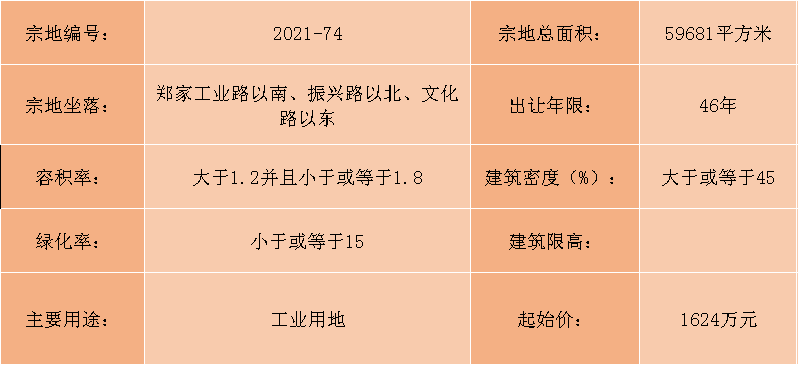 | 宗地编号： | 2021-74 | 宗地总面积： | 59681平方米 |
|---|---|---|---|
| 宗地坐落： | 郑家工业路以南、振兴路以北、文化路以东 | 出让年限： | 46年 |
| 容积率： | 大于1.2并且小于或等于1.8 | 建筑密度（%）： | 大于或等于45 |
| 绿化率： | 小于或等于15 | 建筑限高： | |
| 主要用途： | 工业用地 | 起始价： | 1624万元 |